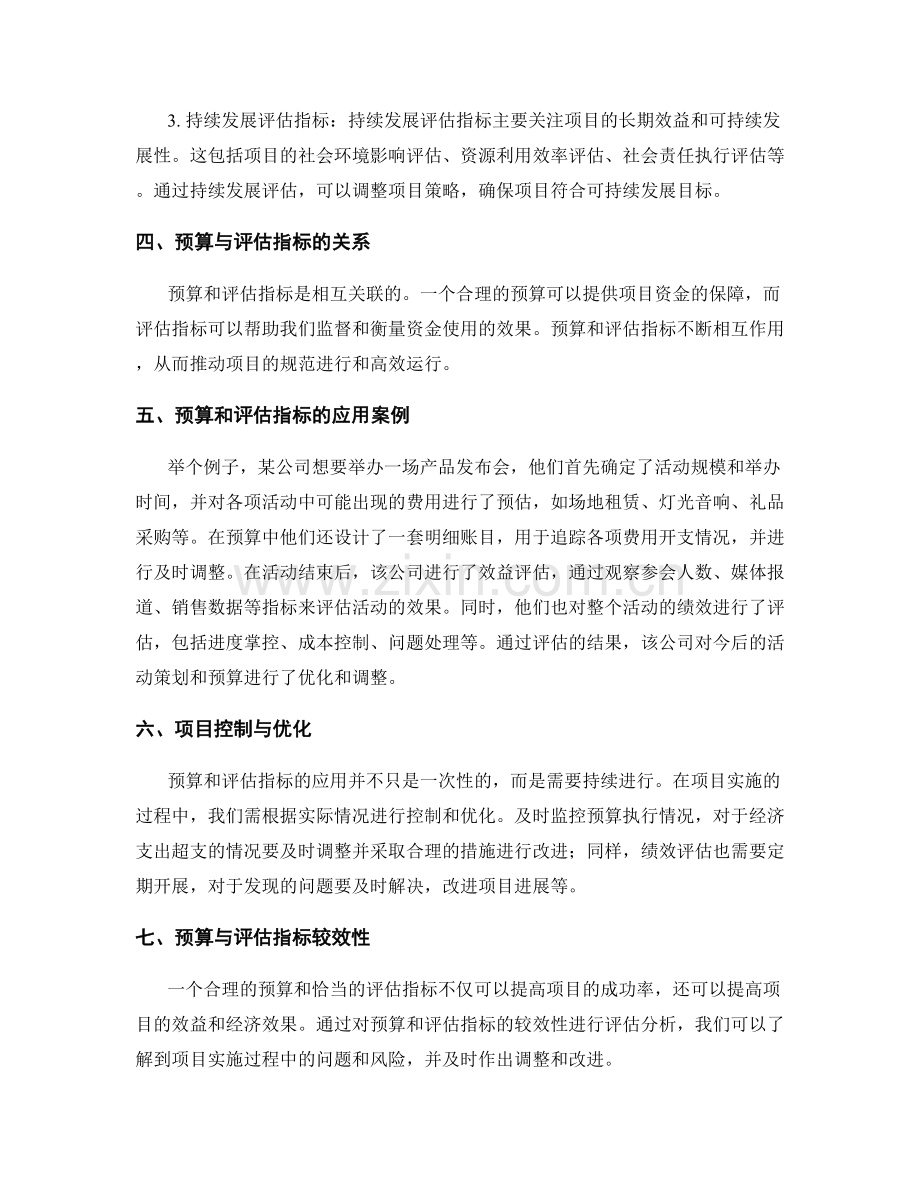 3.持续发展评估指标：持续发展评估指标主要关注项目的长期效益和可持续发展性。这包括项目的社会环境影响评估、资源利用效率评估、社会责任执行评估等。通过持续发展评估，可以调整项目策略，确保项目符合可持续发展目标。

四、预算与评估指标的关系

预算和评估指标是相互关联的。一个合理的预算可以提供项目资金的保障，而评估指标可以帮助我们监督和衡量资金使用的效果。预算和评估指标不断相互作用，从而推动项目的规范进行和高效运行。

五、预算和评估指标的应用案例

举个例子，某公司想要举办一场产品发布会，他们首先确定了活动规模和举办时间，并对各项活动中可能出现的费用进行了预估，如场地租赁、灯光音响、礼品采购等。在预算中他们还设计了一套明细账目，用于追踪各项费用开支情况，并进行及时调整。在活动结束后，该公司进行了效益评估，通过观察参会人数、媒体报道、销售数据等指标来评估活动的效果。同时，他们也对整个活动的绩效进行了评估，包括进度掌控、成本控制、问题处理等。通过评估的结果，该公司对今后的活动策划和预算进行了优化和调整。

六、项目控制与优化

预算和评估指标的应用并不只是一次性的，而是需要持续进行。在项目实施的过程中，我们需根据实际情况进行控制和优化。及时监控预算执行情况，对于经济支出超支的情况要及时调整并采取合理的措施进行改进；同样，绩效评估也需要定期开展，对于发现的问题要及时解决，改进项目进展等。

七、预算与评估指标较效性

一个合理的预算和恰当的评估指标不仅可以提高项目的成功率，还可以提高项目的效益和经济效果。通过对预算和评估指标的较效性进行评估分析，我们可以了解到项目实施过程中的问题和风险，并及时作出调整和改进。

www.zixin.com.cn